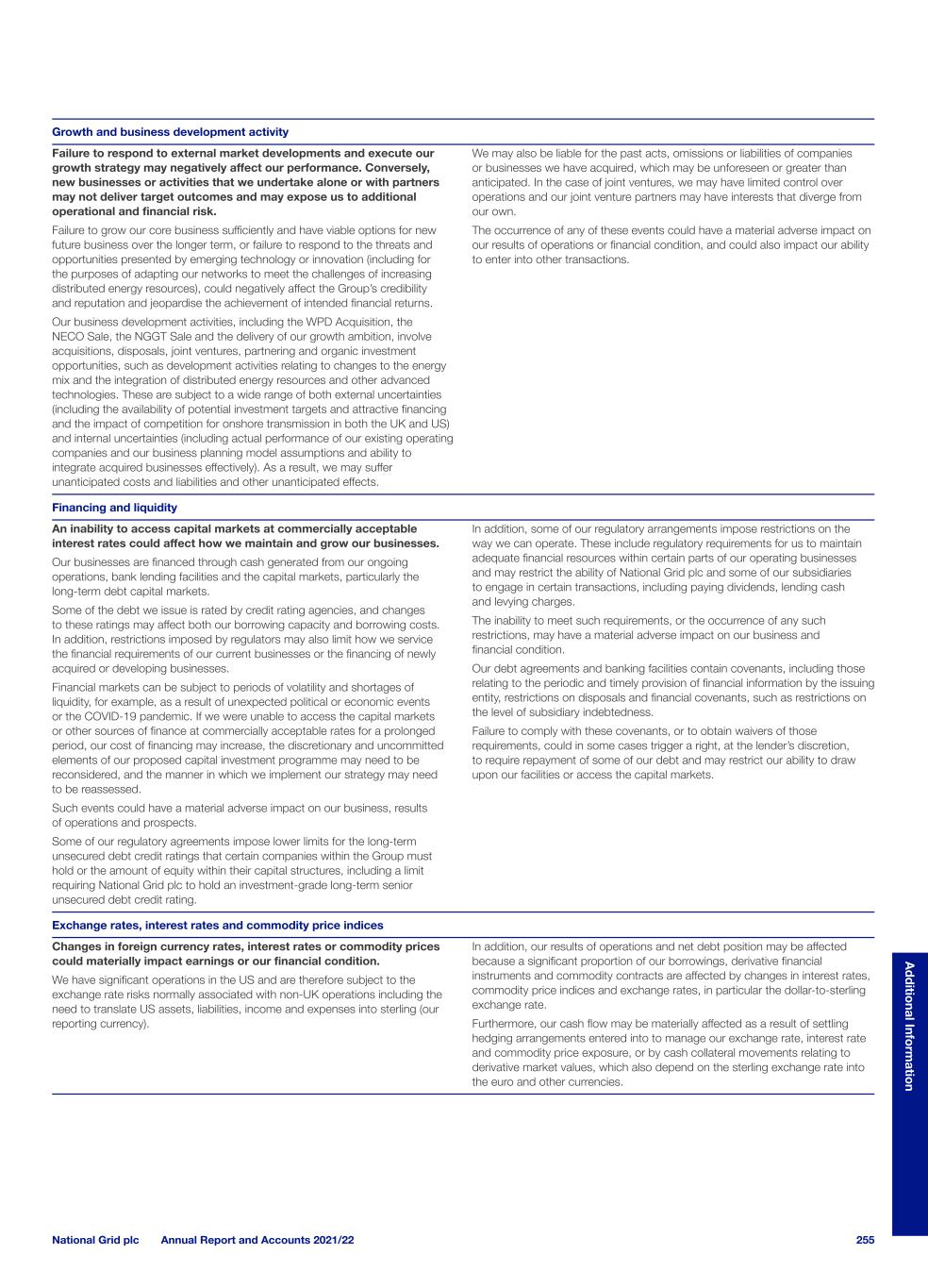 Growth and business development activity

Failure to respond to external market developments and execute our growth strategy may negatively affect our performance. Conversely, new businesses or activities that we undertake alone or with partners may not deliver target outcomes and may expose us to additional operational and financial risk.

Failure to grow our core business sufficiently and have viable options for new future business over the longer term, or failure to respond to the threats and opportunities presented by emerging technology or innovation (including for the purposes of adapting our networks to meet the challenges of increasing distributed energy resources), could negatively affect the Group's credibility and reputation and jeopardise the achievement of intended financial returns.

Our business development activities, including the WPD Acquisition, the NECO Sale, the NGGT Sale and the delivery of our growth ambition, involve acquisitions, disposals, joint ventures, partnering and organic investment opportunities, such as development activities relating to changes to the energy mix and the integration of distributed energy resources and other advanced technologies. These are subject to a wide range of both external uncertainties (including the availability of potential investment targets and attractive financing and the impact of competition for onshore transmission in both the UK and US) and internal uncertainties (including actual performance of our existing operating companies and our business planning model assumptions and ability to integrate acquired businesses effectively). As a result, we may suffer unanticipated costs and liabilities and other unanticipated effects.

We may also be liable for the past acts, omissions or liabilities of companies or businesses we have acquired, which may be unforeseen or greater than anticipated. In the case of joint ventures, we may have limited control over operations and our joint venture partners may have interests that diverge from our own.

The occurrence of any of these events could have a material adverse impact on our results of operations or financial condition, and could also impact our ability to enter into other transactions.

Financing and liquidity

An inability to access capital markets at commercially acceptable interest rates could affect how we maintain and grow our businesses.

Our businesses are financed through cash generated from our ongoing operations, bank lending facilities and the capital markets, particularly the long-term debt capital markets.

Some of the debt we issue is rated by credit rating agencies, and changes to these ratings may affect both our borrowing capacity and borrowing costs. In addition, restrictions imposed by regulators may also limit how we service the financial requirements of our current businesses or the financing of newly acquired or developing businesses.

Financial markets can be subject to periods of volatility and shortages of liquidity, for example, as a result of unexpected political or economic events or the COVID-19 pandemic. If we were unable to access the capital markets or other sources of finance at commercially acceptable rates for a prolonged period, our cost of financing may increase, the discretionary and uncommitted elements of our proposed capital investment programme may need to be reconsidered, and the manner in which we implement our strategy may need to be reassessed.

Such events could have a material adverse impact on our business, results of operations and prospects.

Some of our regulatory agreements impose lower limits for the long-term unsecured debt credit ratings that certain companies within the Group must hold or the amount of equity within their capital structures, including a limit requiring National Grid plc to hold an investment-grade long-term senior unsecured debt credit rating.

In addition, some of our regulatory arrangements impose restrictions on the way we can operate. These include regulatory requirements for us to maintain adequate financial resources within certain parts of our operating businesses and may restrict the ability of National Grid plc and some of our subsidiaries to engage in certain transactions, including paying dividends, lending cash and levying charges.

The inability to meet such requirements, or the occurrence of any such restrictions, may have a material adverse impact on our business and financial condition.

Our debt agreements and banking facilities contain covenants, including those relating to the periodic and timely provision of financial information by the issuing entity, restrictions on disposals and financial covenants, such as restrictions on the level of subsidiary indebtedness.

Failure to comply with these covenants, or to obtain waivers of those requirements, could in some cases trigger a right, at the lender's discretion, to require repayment of some of our debt and may restrict our ability to draw upon our facilities or access the capital markets.

Exchange rates, interest rates and commodity price indices

Changes in foreign currency rates, interest rates or commodity prices could materially impact earnings or our financial condition.

We have significant operations in the US and are therefore subject to the exchange rate risks normally associated with non-UK operations including the need to translate US assets, liabilities, income and expenses into sterling (our reporting currency).

In addition, our results of operations and net debt position may be affected because a significant proportion of our borrowings, derivative financial instruments and commodity contracts are affected by changes in interest rates, commodity price indices and exchange rates, in particular the dollar-to-sterling exchange rate.

Furthermore, our cash flow may be materially affected as a result of settling hedging arrangements entered into to manage our exchange rate, interest rate and commodity price exposure, or by cash collateral movements relating to derivative market values, which also depend on the sterling exchange rate into the euro and other currencies.

Additional Information

National Grid plc Annual Report and Accounts 2021/22 255